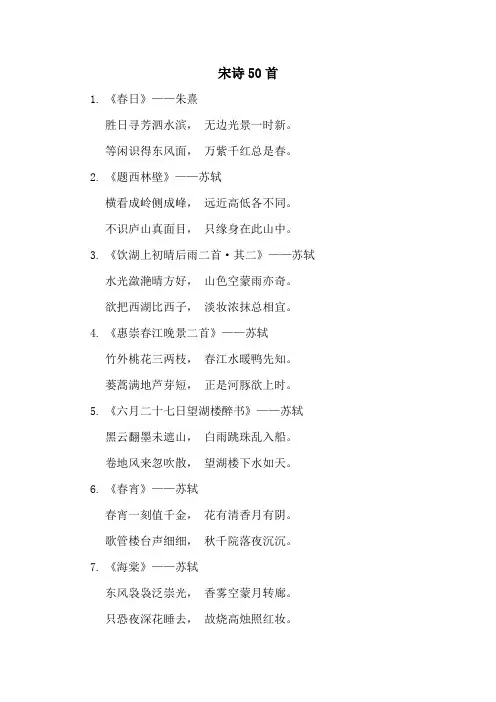 宋诗50首

1. 《春日》——朱熹

胜日寻芳泗水滨， 无边光景一时新。

等闲识得东风面， 万紫千红总是春。

2. 《题西林壁》——苏轼

横看成岭侧成峰， 远近高低各不同。

不识庐山真面目， 只缘身在此山中。

3. 《饮湖上初晴后雨二首·其二》——苏轼

水光潋滟晴方好， 山色空蒙雨亦奇。

欲把西湖比西子， 淡妆浓抹总相宜。

4. 《惠崇春江晚景二首》——苏轼

竹外桃花三两枝， 春江水暖鸭先知。

蒌蒿满地芦芽短， 正是河豚欲上时。

5. 《六月二十七日望湖楼醉书》——苏轼

黑云翻墨未遮山， 白雨跳珠乱入船。

卷地风来忽吹散， 望湖楼下水如天。

6. 《春宵》——苏轼

春宵一刻值千金， 花有清香月有阴。

歌管楼台声细细， 秋千院落夜沉沉。

7. 《海棠》——苏轼

东风袅袅泛崇光， 香雾空蒙月转廊。

只恐夜深花睡去， 故烧高烛照红妆。